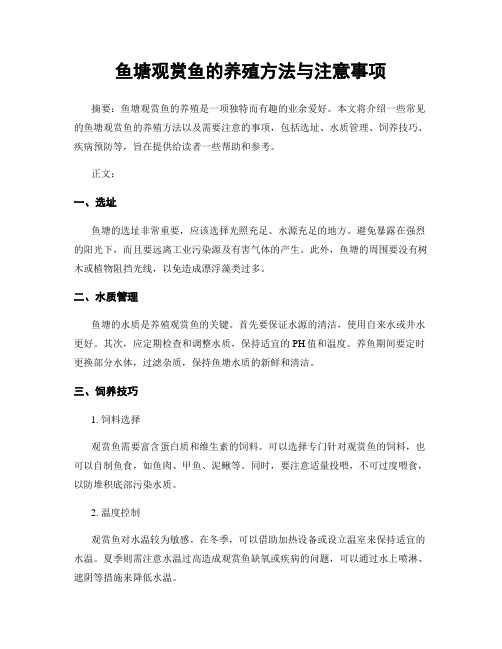 鱼塘观赏鱼的养殖方法与注意事项

摘要：鱼塘观赏鱼的养殖是一项独特而有趣的业余爱好。本文将介绍一些常见的鱼塘观赏鱼的养殖方法以及需要注意的事项，包括选址、水质管理、饲养技巧、疾病预防等，旨在提供给读者一些帮助和参考。

正文：

一、选址

鱼塘的选址非常重要，应该选择光照充足、水源充足的地方。避免暴露在强烈的阳光下，而且要远离工业污染源及有害气体的产生。此外，鱼塘的周围要没有树木或植物阻挡光线，以免造成漂浮藻类过多。

二、水质管理

鱼塘的水质是养殖观赏鱼的关键。首先要保证水源的清洁，使用自来水或井水更好。其次，应定期检查和调整水质，保持适宜的PH值和温度。养鱼期间要定时更换部分水体，过滤杂质，保持鱼塘水质的新鲜和清洁。

三、饲养技巧

1. 饲料选择

观赏鱼需要富含蛋白质和维生素的饲料。可以选择专门针对观赏鱼的饲料，也可以自制鱼食，如鱼肉、甲鱼、泥鳅等。同时，要注意适量投喂，不可过度喂食，以防堆积底部污染水质。

2. 温度控制

观赏鱼对水温较为敏感。在冬季，可以借助加热设备或设立温室来保持适宜的水温。夏季则需注意水温过高造成观赏鱼缺氧或疾病的问题，可以通过水上喷淋、遮阴等措施来降低水温。